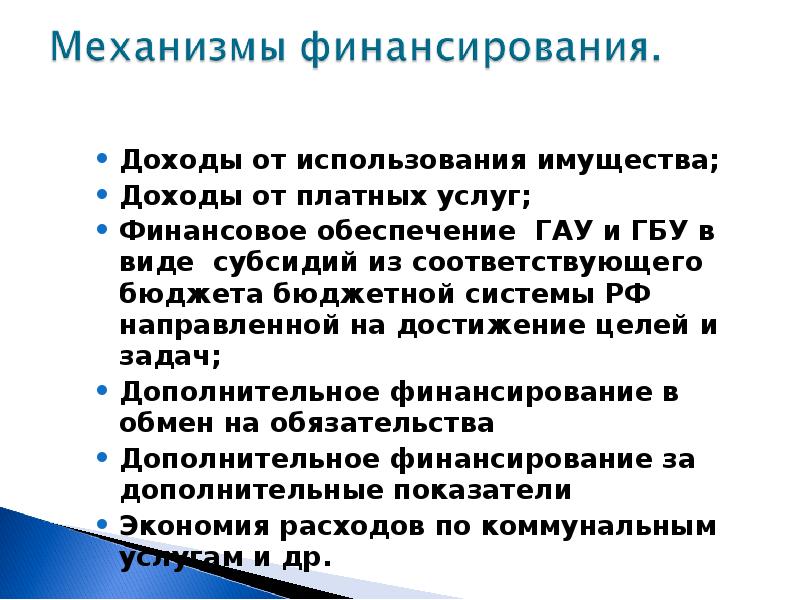 Механизмы финансирования.

• Доходы от использования имущества;
• Доходы от платных услуг;
• Финансовое обеспечение ГАУ и ГБУ в виде субсидий из соответствующего бюджета бюджетной системы РФ направленной на достижение целей и задач;
• Дополнительное финансирование в обмен на обязательства
• Дополнительное финансирование за дополнительные показатели
• Экономия расходов по коммунальным услугам и др.